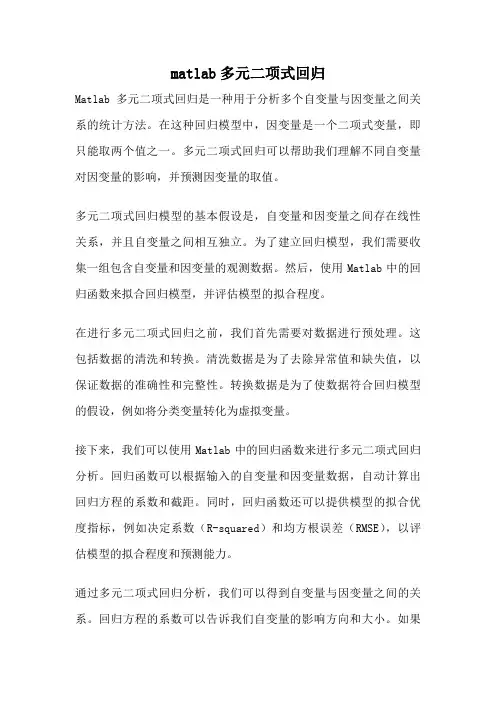 matlab 多元二项式回归

Matlab 多元二项式回归是一种用于分析多个自变量与因变量之间关系的统计方法。在这种回归模型中，因变量是一个二项式变量，即只能取两个值之一。多元二项式回归可以帮助我们理解不同自变量对因变量的影响，并预测因变量的取值。

多元二项式回归模型的基本假设是，自变量和因变量之间存在线性关系，并且自变量之间相互独立。为了建立回归模型，我们需要收集一组包含自变量和因变量的观测数据。然后，使用 Matlab 中的回归函数来拟合回归模型，并评估模型的拟合程度。

在进行多元二项式回归之前，我们首先需要对数据进行预处理。这包括数据的清洗和转换。清洗数据是为了去除异常值和缺失值，以保证数据的准确性和完整性。转换数据是为了使数据符合回归模型的假设，例如将分类变量转化为虚拟变量。

接下来，我们可以使用 Matlab 中的回归函数来进行多元二项式回归分析。回归函数可以根据输入的自变量和因变量数据，自动计算出回归方程的系数和截距。同时，回归函数还可以提供模型的拟合优度指标，例如决定系数（R-squared）和均方根误差（RMSE），以评估模型的拟合程度和预测能力。

通过多元二项式回归分析，我们可以得到自变量与因变量之间的关系。回归方程的系数可以告诉我们自变量的影响方向和大小。如果